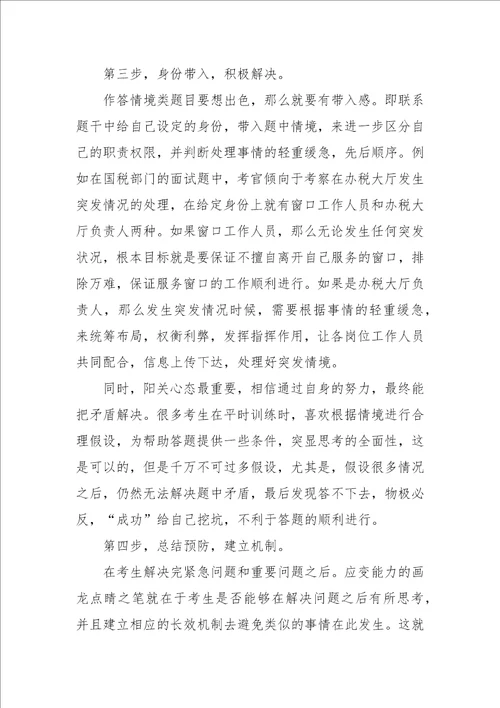 第三步，身份带入，积极解决。

作答情境类题目要想出色，那么就要有带入感。即联系题干中给自己设定的身份，带入题中情境，来进一步区分自己的职责权限，并判断处理事情的轻重缓急，先后顺序。例如在国税部门的面试题中，考官倾向于考察在办税大厅发生突发情况的处理，在给定身份上就有窗口工作人员和办税大厅负责人两种。如果窗口工作人员，那么无论发生任何突发状况，根本目标就是要保证不擅自离开自己服务的窗口，排除万难，保证服务窗口的工作顺利进行。如果是办税大厅负责人，那么发生突发情况时候，需要根据事情的轻重缓急，来统筹布局，权衡利弊，发挥指挥作用，让各岗位工作人员共同配合，信息上传下达，处理好突发情境。

同时，阳关心态最重要，相信通过自身的努力，最终能把矛盾解决。很多考生在平时训练时，喜欢根据情境进行合理假设，为帮助答题提供一些条件，突显思考的全面性，这是可以的，但是千万不可过多假设，尤其是，假设很多情况之后，仍然无法解决题中矛盾，最后发现答不下去，物极必反，“成功”给自己挖坑，不利于答题的顺利进行。

第四步，总结预防，建立机制。

在考生解决完紧急问题和重要问题之后。应变能力的画龙点睛之笔就在于考生是否能够在解决问题之后有所思考，并且建立相应的长效机制去避免类似的事情在此发生。这就